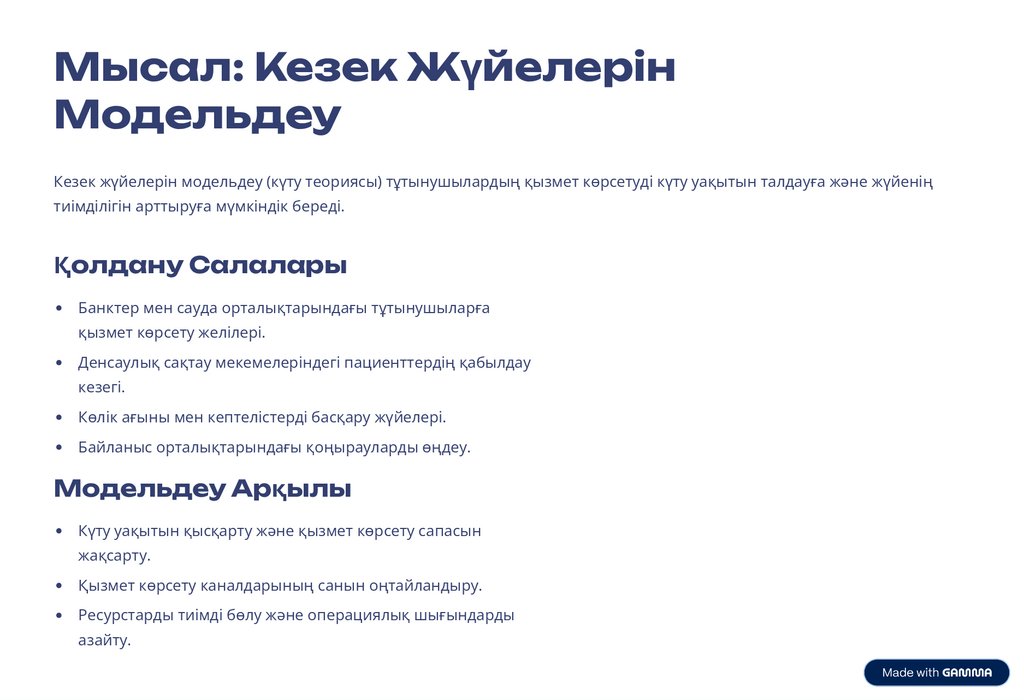 Мысал: Кезек Жүйелерін Модельдеу

Кезек жүйелерін модельдеу (күту теориясы) тұтынушылардың қызмет көрсетуді күту уақытын талдауға және жүйенің тиімділігін арттыруға мүмкіндік береді.

Қолдану Салалары

• Банктер мен сауда орталықтарындағы тұтынушыларға қызмет көрсету желілері.
• Денсаулық сақтау мекемелеріндегі пациенттердің қабылдау кезегі.
• Көлік ағыны мен кептелістерді басқару жүйелері.
• Байланыс орталықтарындағы қоңырауларды өңдеу.

Модельдеу Арқылы

• Күту уақытын қысқарту және қызмет көрсету сапасын жақсарту.
• Қызмет көрсету каналдарының санын оңтайландыру.
• Ресурстарды тиімді бөлу және операциялық шығындарды азайту.

Made with GAMMA